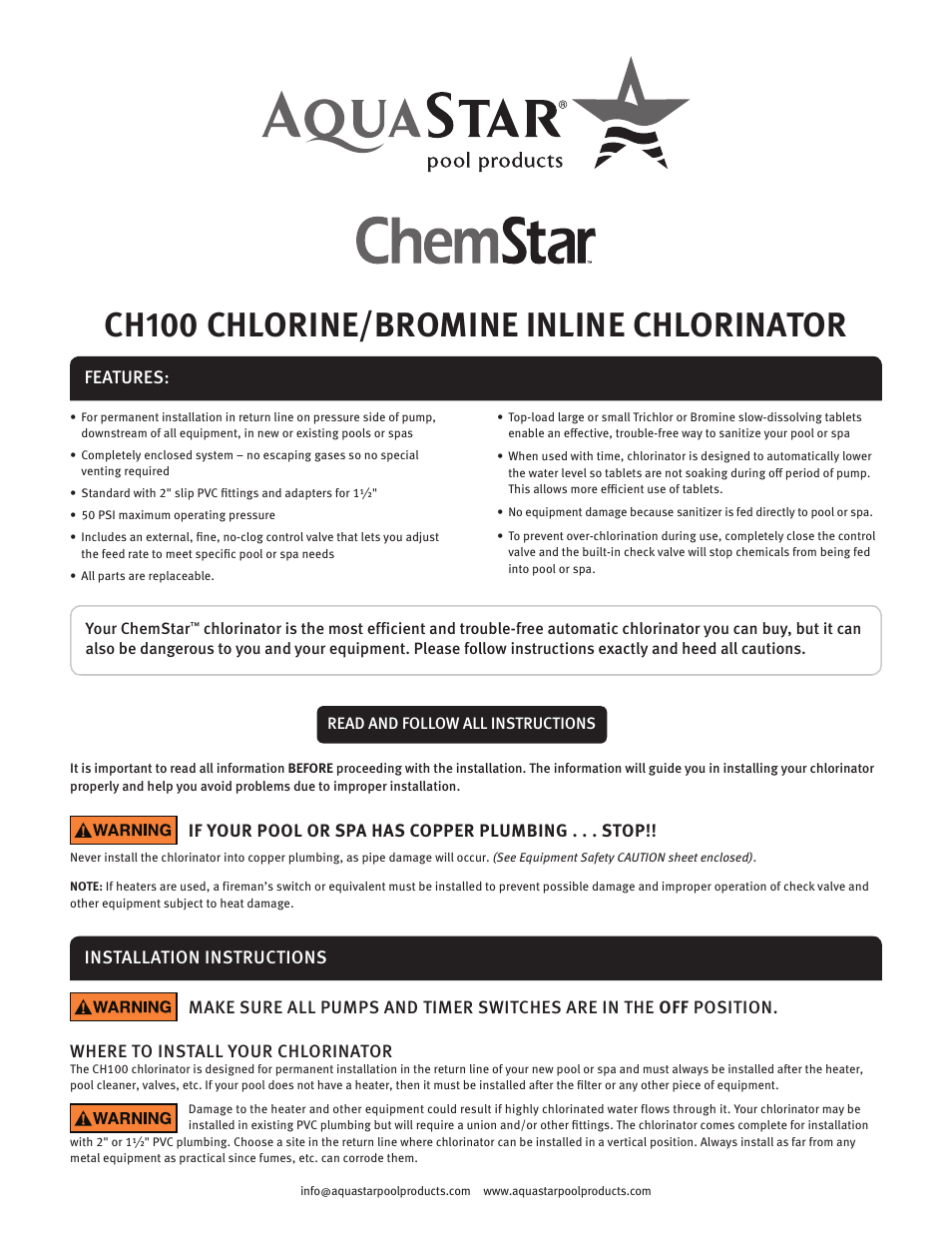 AQUASTAR®
pool products

ChemStar™

CH100 CHLORINE/BROMINE INLINE CHLORINATOR

FEATURES:

• For permanent installation in return line on pressure side of pump, downstream of all equipment, in new or existing pools or spas
• Completely enclosed system – no escaping gases so no special venting required
• Standard with 2" slip PVC fittings and adapters for 1½"
• 50 PSI maximum operating pressure
• Includes an external, fine, no-clog control valve that lets you adjust the feed rate to meet specific pool or spa needs
• All parts are replaceable.

• Top-load large or small Trichlor or Bromine slow-dissolving tablets enable an effective, trouble-free way to sanitize your pool or spa
• When used with time, chlorinator is designed to automatically lower the water level so tablets are not soaking during off period of pump. This allows more efficient use of tablets.
• No equipment damage because sanitizer is fed directly to pool or spa.
• To prevent over-chlorination during use, completely close the control valve and the built-in check valve will stop chemicals from being fed into pool or spa.

Your ChemStar™ chlorinator is the most efficient and trouble-free automatic chlorinator you can buy, but it can also be dangerous to you and your equipment. Please follow instructions exactly and heed all cautions.

READ AND FOLLOW ALL INSTRUCTIONS

It is important to read all information BEFORE proceeding with the installation. The information will guide you in installing your chlorinator properly and help you avoid problems due to improper installation.

WARNING IF YOUR POOL OR SPA HAS COPPER PLUMBING . . . STOP!!

Never install the chlorinator into copper plumbing, as pipe damage will occur. (See Equipment Safety CAUTION sheet enclosed).

NOTE: If heaters are used, a fireman's switch or equivalent must be installed to prevent possible damage and improper operation of check valve and other equipment subject to heat damage.

INSTALLATION INSTRUCTIONS

WARNING MAKE SURE ALL PUMPS AND TIMER SWITCHES ARE IN THE OFF POSITION.

WHERE TO INSTALL YOUR CHLORINATOR

The CH100 chlorinator is designed for permanent installation in the return line of your new pool or spa and must always be installed after the heater, pool cleaner, valves, etc. If your pool does not have a heater, then it must be installed after the filter or any other piece of equipment.

WARNING Damage to the heater and other equipment could result if highly chlorinated water flows through it. Your chlorinator may be installed in existing PVC plumbing but will require a union and/or other fittings. The chlorinator comes complete for installation with 2" or 1½" PVC plumbing. Choose a site in the return line where chlorinator can be installed in a vertical position. Always install as far from any metal equipment as practical since fumes, etc. can corrode them.

info@aquastarpoolproducts.com www.aquastarpoolproducts.com